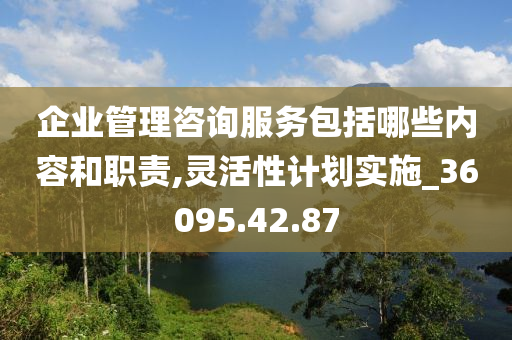 企业管理咨询服务包括哪些内容和职责,灵活性计划实施_36095.42.87